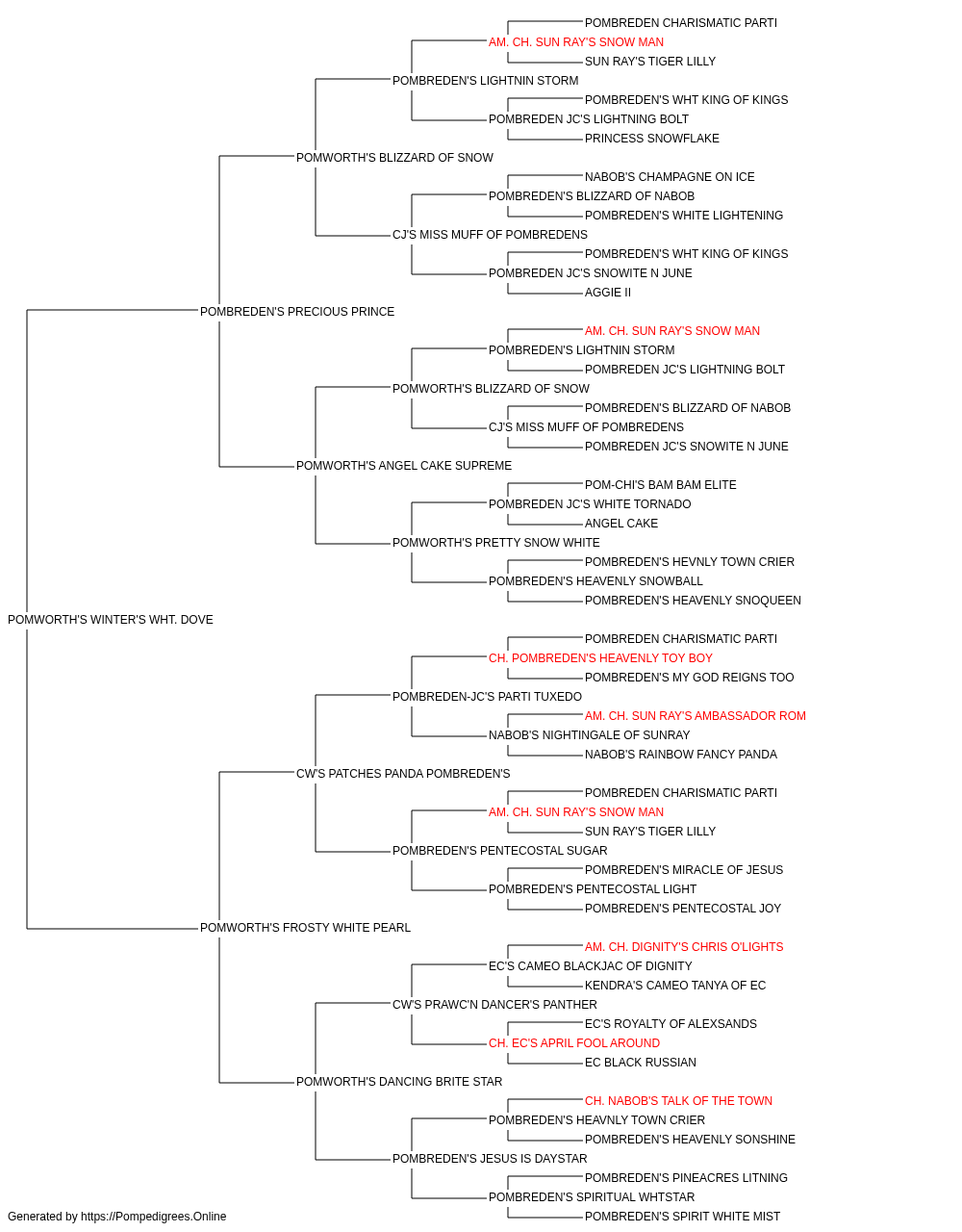 POMBREDEN CHARISMATIC PARTI
AM. CH. SUN RAY'S SNOW MAN
SUN RAY'S TIGER LILLY
POMBREDEN'S LIGHTNIN STORM
POMBREDEN'S WHT KING OF KINGS
POMBREDEN JC'S LIGHTNING BOLT
PRINCESS SNOWFLAKE
POMWORTH'S BLIZZARD OF SNOW
NABOB'S CHAMPAGNE ON ICE
POMBREDEN'S BLIZZARD OF NABOB
POMBREDEN'S WHITE LIGHTENING
CJ'S MISS MUFF OF POMBREDENS
POMBREDEN'S WHT KING OF KINGS
POMBREDEN JC'S SNOWITE N JUNE
AGGIE II
POMBREDEN'S PRECIOUS PRINCE
AM. CH. SUN RAY'S SNOW MAN
POMBREDEN'S LIGHTNIN STORM
POMBREDEN JC'S LIGHTNING BOLT
POMWORTH'S BLIZZARD OF SNOW
POMBREDEN'S BLIZZARD OF NABOB
CJ'S MISS MUFF OF POMBREDENS
POMBREDEN JC'S SNOWITE N JUNE
POMWORTH'S ANGEL CAKE SUPREME
POM-CHI'S BAM BAM ELITE
POMBREDEN JC'S WHITE TORNADO
ANGEL CAKE
POMWORTH'S PRETTY SNOW WHITE
POMBREDEN'S HEVNLY TOWN CRIER
POMBREDEN'S HEAVENLY SNOWBALL
POMBREDEN'S HEAVENLY SNOQUEEN
POMWORTH'S WINTER'S WHT. DOVE
POMBREDEN CHARISMATIC PARTI
CH. POMBREDEN'S HEAVENLY TOY BOY
POMBREDEN'S MY GOD REIGNS TOO
POMBREDEN-JC'S PARTI TUXEDO
AM. CH. SUN RAY'S AMBASSADOR ROM
NABOB'S NIGHTINGALE OF SUNRAY
NABOB'S RAINBOW FANCY PANDA
CW'S PATCHES PANDA POMBREDEN'S
POMBREDEN CHARISMATIC PARTI
AM. CH. SUN RAY'S SNOW MAN
SUN RAY'S TIGER LILLY
POMBREDEN'S PENTECOSTAL SUGAR
POMBREDEN'S MIRACLE OF JESUS
POMBREDEN'S PENTECOSTAL LIGHT
POMBREDEN'S PENTECOSTAL JOY
POMWORTH'S FROSTY WHITE PEARL
AM. CH. DIGNITY'S CHRIS O'LIGHTS
EC'S CAMEO BLACKJAC OF DIGNITY
KENDRA'S CAMEO TANYA OF EC
CW'S PRAWC'N DANCER'S PANTHER
EC'S ROYALTY OF ALEXSANDS
CH. EC'S APRIL FOOL AROUND
EC BLACK RUSSIAN
POMWORTH'S DANCING BRITE STAR
CH. NABOB'S TALK OF THE TOWN
POMBREDEN'S HEAVNLY TOWN CRIER
POMBREDEN'S HEAVENLY SONSHINE
POMBREDEN'S JESUS IS DAYSTAR
POMBREDEN'S PINEACRES LITNING
POMBREDEN'S SPIRITUAL WHTSTAR
POMBREDEN'S SPIRIT WHITE MIST
Generated by https://Pompedigrees.Online